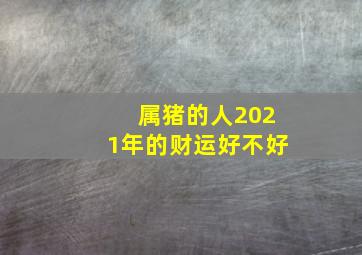 属猪的人2021年的财运好不好